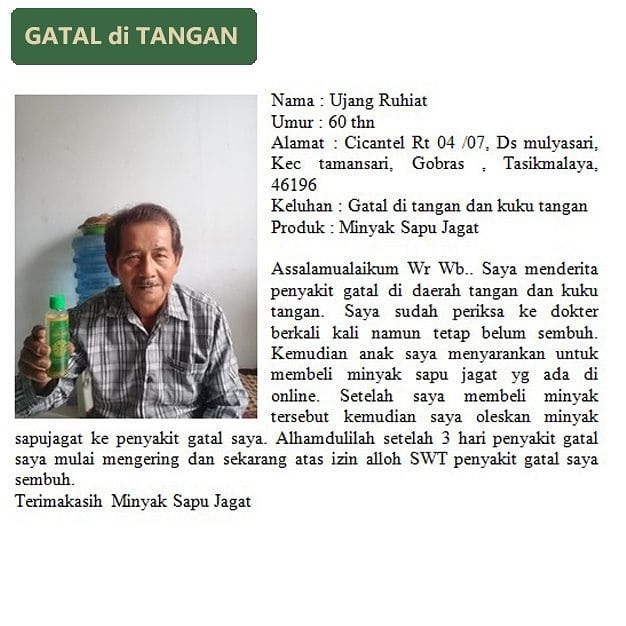 GATAL di TANGAN

Nama : Ujang Ruhiat
Umur : 60 thn
Alamat : Cicantel Rt 04 /07, Ds mulyasari, Kec tamansari, Gobras , Tasikmalaya, 46196
Keluhan : Gatal di tangan dan kuku tangan
Produk : Minyak Sapu Jagat

Assalamualaikum Wr Wb.. Saya menderita penyakit gatal di daerah tangan dan kuku tangan. Saya sudah periksa ke dokter berkali kali namun tetap belum sembuh. Kemudian anak saya menyarankan untuk membeli minyak sapu jagat yg ada di online. Setelah saya membeli minyak tersebut kemudian saya oleskan minyak sapujagat ke penyakit gatal saya. Alhamdulilah setelah 3 hari penyakit gatal saya mulai mengering dan sekarang atas izin alloh SWT penyakit gatal saya sembuh.
Terimakasih Minyak Sapu Jagat